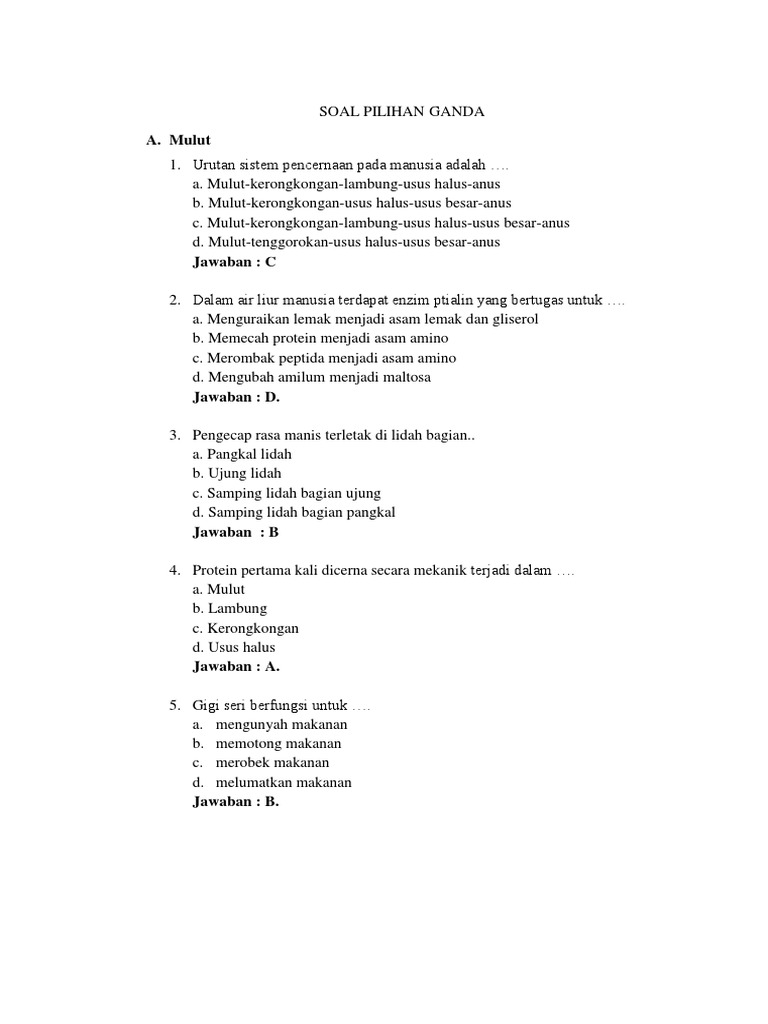 SOAL PILIHAN GANDA

A. Mulut

1. Urutan sistem pencernaan pada manusia adalah ….
a. Mulut-kerongkongan-lambung-usus halus-anus
b. Mulut-kerongkongan-usus halus-usus besar-anus
c. Mulut-kerongkongan-lambung-usus halus-usus besar-anus
d. Mulut-tenggorokan-usus halus-usus besar-anus
Jawaban : C

2. Dalam air liur manusia terdapat enzim ptialin yang bertugas untuk ….
a. Menguraikan lemak menjadi asam lemak dan gliserol
b. Memecah protein menjadi asam amino
c. Merombak peptida menjadi asam amino
d. Mengubah amilum menjadi maltosa
Jawaban : D.

3. Pengecap rasa manis terletak di lidah bagian..
a. Pangkal lidah
b. Ujung lidah
c. Samping lidah bagian ujung
d. Samping lidah bagian pangkal
Jawaban : B

4. Protein pertama kali dicerna secara mekanik terjadi dalam ….
a. Mulut
b. Lambung
c. Kerongkongan
d. Usus halus
Jawaban : A.

5. Gigi seri berfungsi untuk ….
a. mengunyah makanan
b. memotong makanan
c. merobek makanan
d. melumatkan makanan
Jawaban : B.